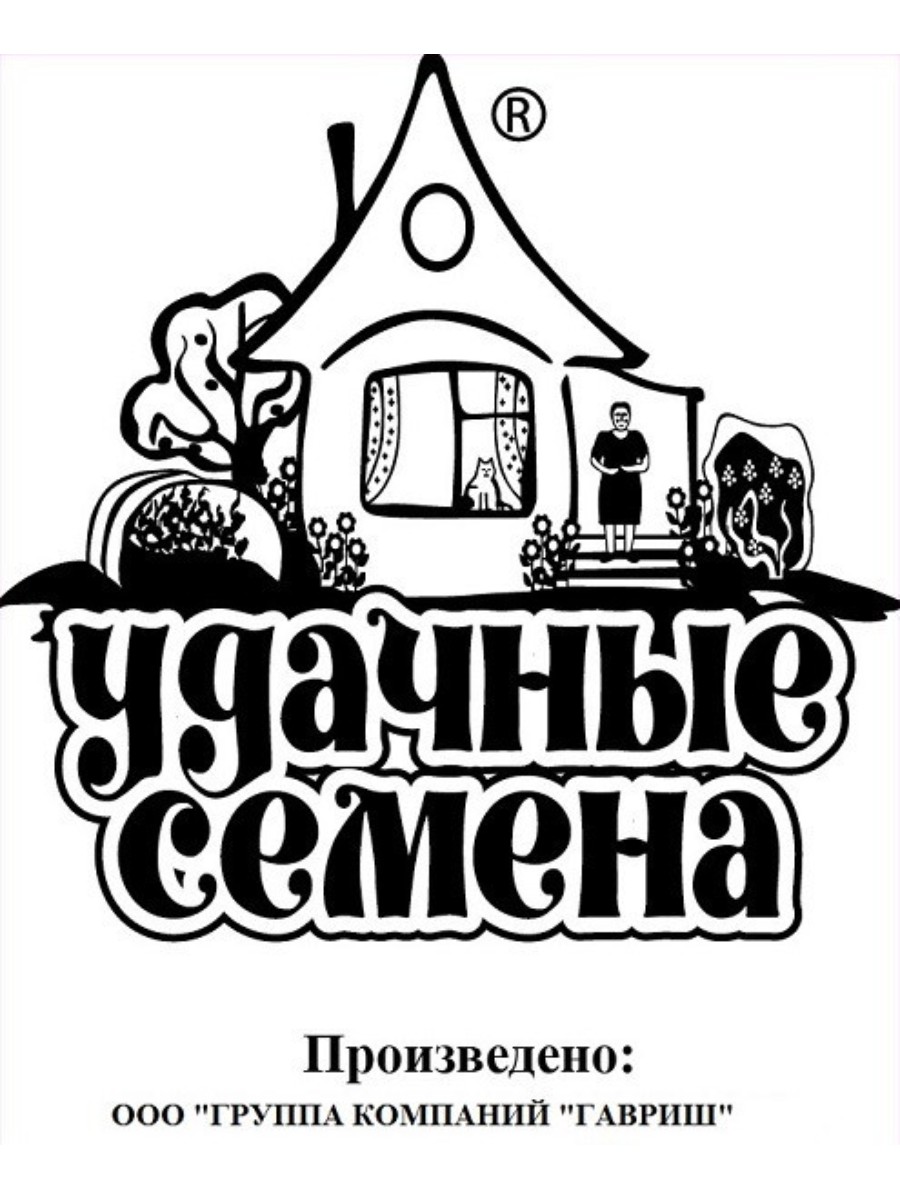 ®

удачные семена

Произведено:
ООО "ГРУППА КОМПАНИЙ "ГАВРИШ"